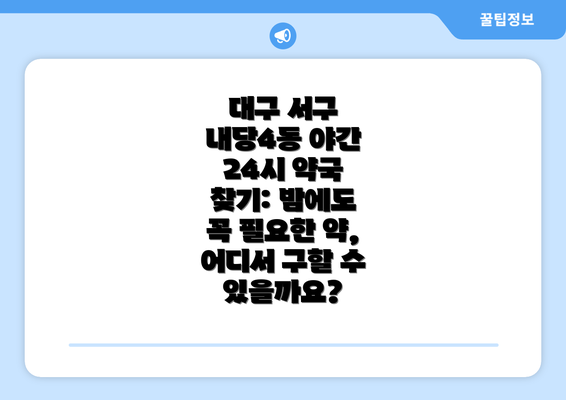 꿀팁정보

대구 서구 내당4동 야간 24시 약국 찾기: 밤에도 꼭 필요한 약, 어디서 구할 수 있을까요?